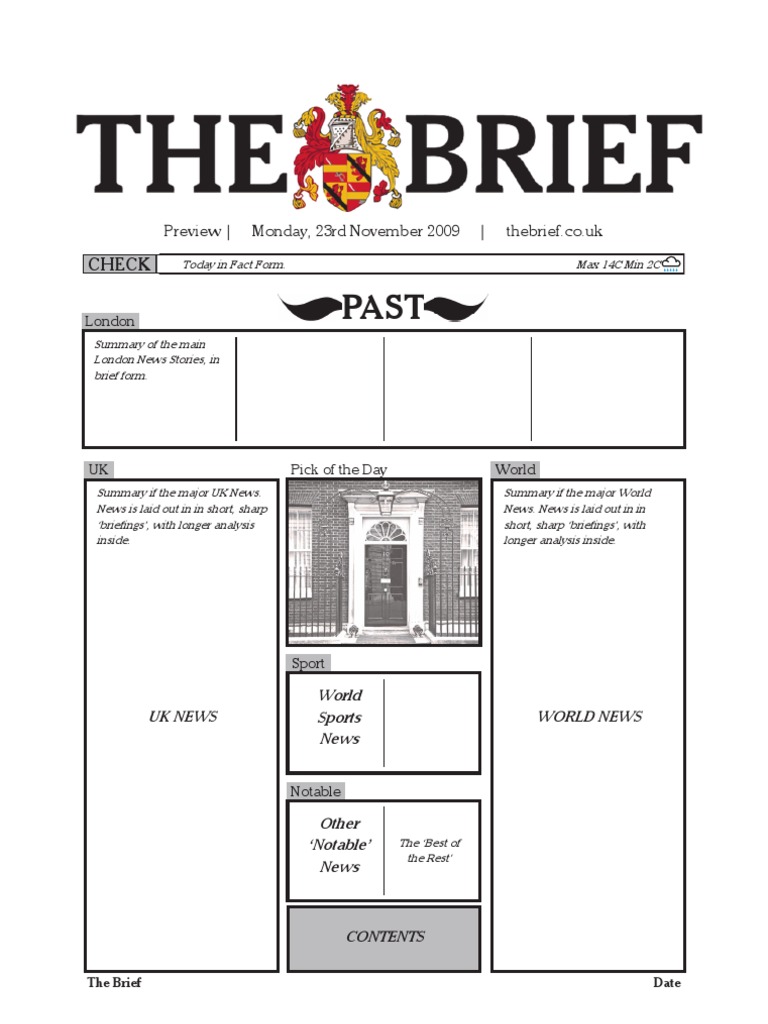 THE BRIEF

Preview | Monday, 23rd November 2009 | thebrief.co.uk

CHECK Today in Fact Form. Max 14C Min 2C

PAST

London

Summary of the main London News Stories, in brief form.

UK

Summary if the major UK News. News is laid out in in short, sharp 'briefings', with longer analysis inside.

UK NEWS

Pick of the Day

Sport

World Sports News

Notable

Other 'Notable' News

The 'Best of the Rest'

CONTENTS

World

Summary if the major World News. News is laid out in in short, sharp 'briefings', with longer analysis inside.

WORLD NEWS

The Brief

Date